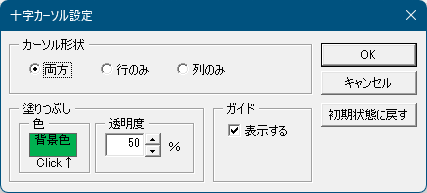 十字カーソル設定

カーソル形状

両方
行のみ
列のみ

OK
キャンセル
初期状態に戻す

塗りつぶし

色
背景色
Click ↑

透明度
50
%

ガイド
表示する